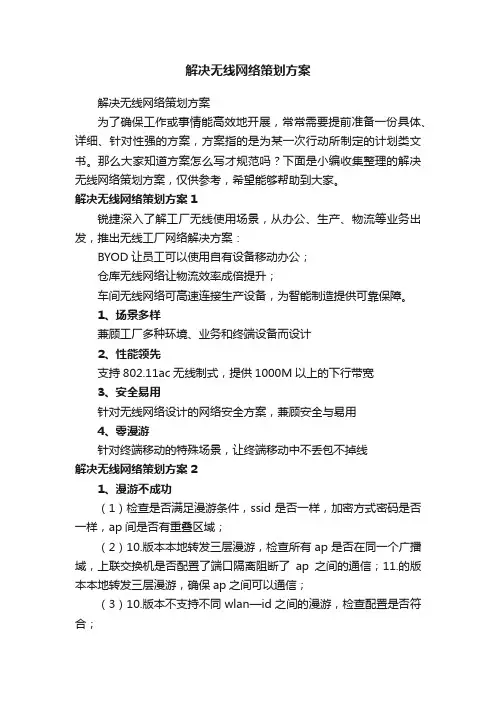 解决无线网络策划方案

解决无线网络策划方案

为了确保工作或事情能高效地开展，常常需要提前准备一份具体、详细、针对性强的方案，方案指的是为某一次行动所制定的计划类文书。那么大家知道方案怎么写才规范吗？下面是小编收集整理的解决无线网络策划方案，仅供参考，希望能够帮助到大家。

解决无线网络策划方案 1

锐捷深入了解工厂无线使用场景，从办公、生产、物流等业务出发，推出无线工厂网络解决方案：

BYOD 让员工可以使用自有设备移动办公；

仓库无线网络让物流效率成倍提升；

车间无线网络可高速连接生产设备，为智能制造提供可靠保障。

1、场景多样

兼顾工厂多种环境、业务和终端设备而设计

2、性能领先

支持 802.11ac 无线制式，提供 1000M 以上的下行带宽

3、安全易用

针对无线网络设计的网络安全方案，兼顾安全与易用

4、零漫游

针对终端移动的特殊场景，让终端移动中不丢包不掉线

解决无线网络策划方案 2

1、漫游不成功

（1）检查是否满足漫游条件，ssid 是否一样，加密方式密码是否一样，ap 间是否有重叠区域；

（2）10.版本本地转发三层漫游，检查所有 ap 是否在同一个广播域，上联交换机是否配置了端口隔离阻断了 ap 之间的通信；11.的版本本地转发三层漫游，确保 ap 之间可以通信；

（3）10.版本不支持不同 wlan—id 之间的漫游，检查配置是否符合；